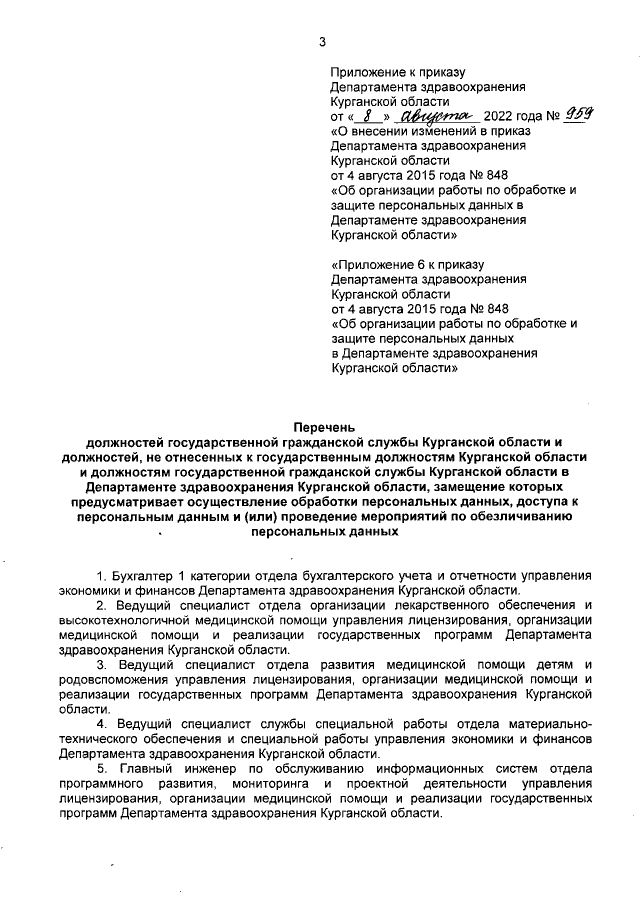 3

Приложение к приказу Департамента здравоохранения Курганской области от « 8 » августа 2022 года № 959 «О внесении изменений в приказ Департамента здравоохранения Курганской области от 4 августа 2015 года № 848 «Об организации работы по обработке и защите персональных данных в Департаменте здравоохранения Курганской области»

«Приложение 6 к приказу Департамента здравоохранения Курганской области от 4 августа 2015 года № 848 «Об организации работы по обработке и защите персональных данных в Департаменте здравоохранения Курганской области»

Перечень
должностей государственной гражданской службы Курганской области и должностей, не отнесенных к государственным должностям Курганской области и должностям государственной гражданской службы Курганской области в Департаменте здравоохранения Курганской области, замещение которых предусматривает осуществление обработки персональных данных, доступа к персональным данным и (или) проведение мероприятий по обезличиванию персональных данных

1. Бухгалтер 1 категории отдела бухгалтерского учета и отчетности управления экономики и финансов Департамента здравоохранения Курганской области.
2. Ведущий специалист отдела организации лекарственного обеспечения и высокотехнологичной медицинской помощи управления лицензирования, организации медицинской помощи и реализации государственных программ Департамента здравоохранения Курганской области.
3. Ведущий специалист отдела развития медицинской помощи детям и родовспоможения управления лицензирования, организации медицинской помощи и реализации государственных программ Департамента здравоохранения Курганской области.
4. Ведущий специалист службы специальной работы отдела материально-технического обеспечения и специальной работы управления экономики и финансов Департамента здравоохранения Курганской области.
5. Главный инженер по обслуживанию информационных систем отдела программного развития, мониторинга и проектной деятельности управления лицензирования, организации медицинской помощи и реализации государственных программ Департамента здравоохранения Курганской области.